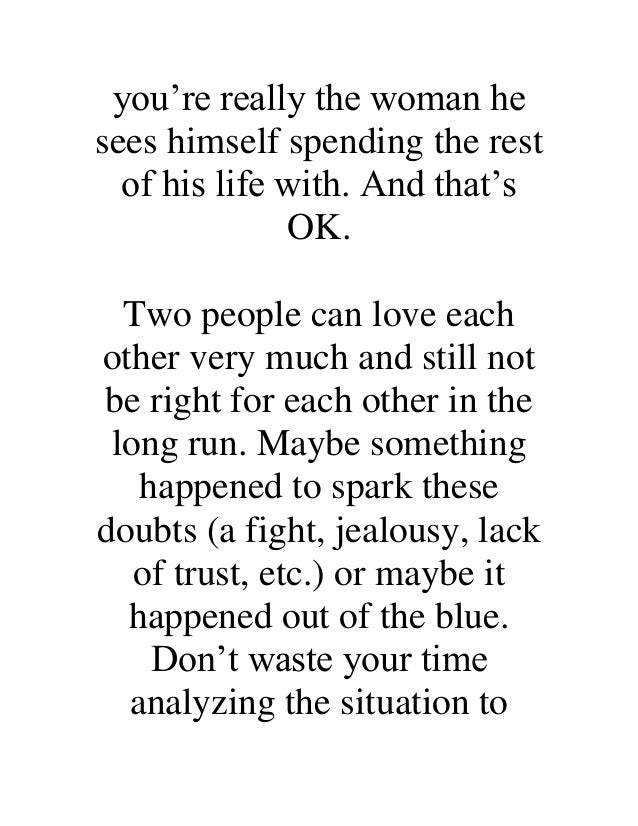 you're really the woman he sees himself spending the rest of his life with. And that's OK.

Two people can love each other very much and still not be right for each other in the long run. Maybe something happened to spark these doubts (a fight, jealousy, lack of trust, etc.) or maybe it happened out of the blue. Don't waste your time analyzing the situation to